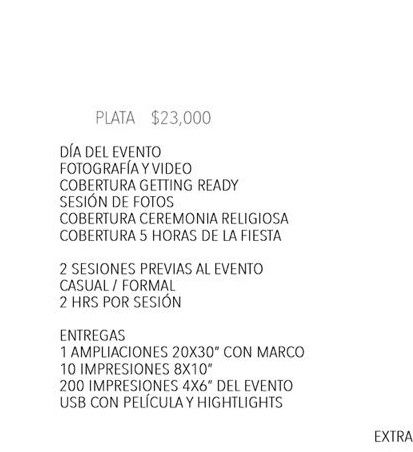 PLATA $23,000

DÍA DEL EVENTO
FOTOGRAFÍA Y VIDEO
COBERTURA GETTING READY
SESIÓN DE FOTOS
COBERTURA CEREMONIA RELIGIOSA
COBERTURA 5 HORAS DE LA FIESTA

2 SESIONES PREVIAS AL EVENTO
CASUAL / FORMAL
2 HRS POR SESIÓN

ENTREGAS
1 AMPLIACIONES 20X30" CON MARCO
10 IMPRESIONES 8X10"
200 IMPRESIONES 4X6" DEL EVENTO
USB CON PELÍCULA Y HIGHTLIGHTS

EXTRA